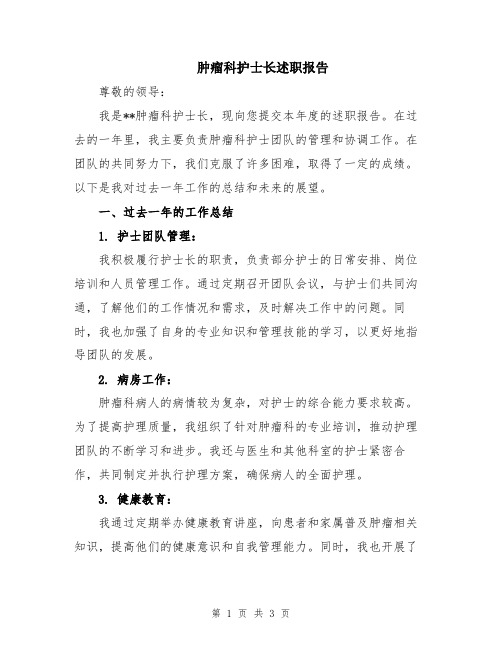 肿瘤科护士长述职报告

尊敬的领导：

我是**肿瘤科护士长，现向您提交本年度的述职报告。在过去的一年里，我主要负责肿瘤科护士团队的管理和协调工作。在团队的共同努力下，我们克服了许多困难，取得了一定的成绩。以下是我对过去一年工作的总结和未来的展望。

一、过去一年的工作总结

1. 护士团队管理：

我积极履行护士长的职责，负责部分护士的日常安排、岗位培训和人员管理工作。通过定期召开团队会议，与护士们共同沟通，了解他们的工作情况和需求，及时解决工作中的问题。同时，我也加强了自身的专业知识和管理技能的学习，以更好地指导团队的发展。

2. 病房工作：

肿瘤科病人的病情较为复杂，对护士的综合能力要求较高。为了提高护理质量，我组织了针对肿瘤科的专业培训，推动护理团队的不断学习和进步。我还与医生和其他科室的护士紧密合作，共同制定并执行护理方案，确保病人的全面护理。

3. 健康教育：

我通过定期举办健康教育讲座，向患者和家属普及肿瘤相关知识，提高他们的健康意识和自我管理能力。同时，我也开展了

第 1 页 共 3 页